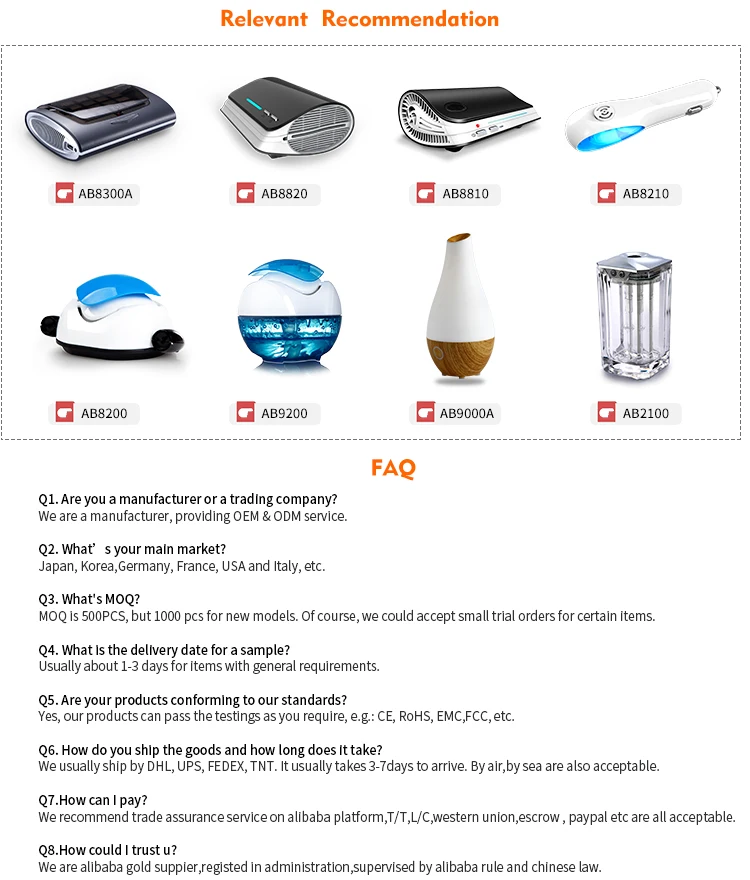 Relevant Recommendation

AB8300A

AB8820

AB8810

AB8210

AB8200

AB9200

AB9000A

AB2100

FAQ

Q1. Are you a manufacturer or a trading company?
We are a manufacturer, providing OEM & ODM service.

Q2. What’ s your main market?
Japan, Korea,Germany, France, USA and Italy, etc.

Q3. What's MOQ?
MOQ is 500PCS, but 1000 pcs for new models. Of course, we could accept small trial orders for certain items.

Q4. What is the delivery date for a sample?
Usually about 1-3 days for items with general requirements.

Q5. Are your products conforming to our standards?
Yes, our products can pass the testings as you require, e.g.: CE, RoHS, EMC,FCC, etc.

Q6. How do you ship the goods and how long does it take?
We usually ship by DHL, UPS, FEDEX, TNT. It usually takes 3-7days to arrive. By air,by sea are also acceptable.

Q7.How can I pay?
We recommend trade assurance service on alibaba platform,T/T,L/C,western union,escrow , paypal etc are all acceptable.

Q8.How could I trust u?
We are alibaba gold suppier,registed in administration,supervised by alibaba rule and chinese law.